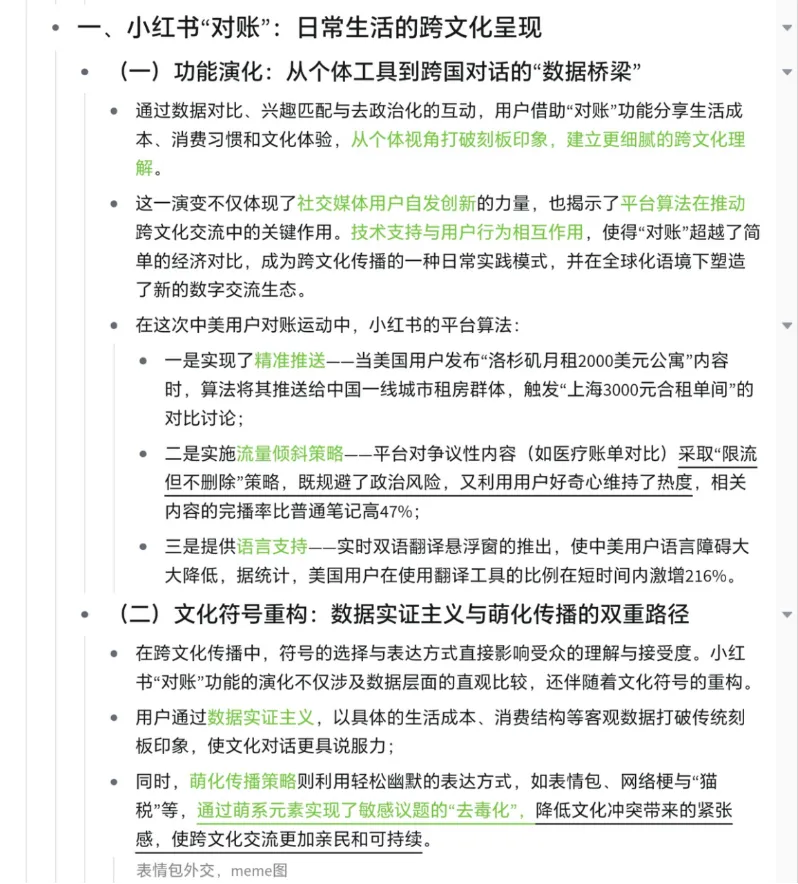 一、小红书“对账”：日常生活的跨文化呈现

（一）功能演化：从个体工具到跨国对话的“数据桥梁”

通过数据对比、兴趣匹配与去政治化的互动，用户借助“对账”功能分享生活成本、消费习惯和文化体验，从个体视角打破刻板印象，建立更细腻的跨文化理解。

这一演变不仅体现了社交媒体用户自发创新的力量，也揭示了平台算法在推动跨文化交流中的关键作用。技术支持与用户行为相互作用，使得“对账”超越了简单的经济对比，成为跨文化传播的一种日常实践模式，并在全球化语境下塑造了新的数字交流生态。

在这次中美用户对账运动中，小红书的平台算法：

一是实现了精准推送——当美国用户发布“洛杉矶月租2000美元公寓”内容时，算法将其推送给中国一线城市租房群体，触发“上海3000元合租单间”的对比讨论；

二是实施流量倾斜策略——平台对争议性内容（如医疗账单对比）采取“限流但不删除”策略，既规避了政治风险，又利用用户好奇心维持了热度，相关内容的完播率比普通笔记高47%；

三是提供语言支持——实时双语翻译悬浮窗的推出，使中美用户语言障碍大大降低，据统计，美国用户在使用翻译工具的比例在短时间内激增216%。

（二）文化符号重构：数据实证主义与萌化传播的双重路径

在跨文化传播中，符号的选择与表达方式直接影响受众的理解与接受度。小红书“对账”功能的演化不仅涉及数据层面的直观比较，还伴随着文化符号的重构。

用户通过数据实证主义，以具体的生活成本、消费结构等客观数据打破传统刻板印象，使文化对话更具说服力；

同时，萌化传播策略则利用轻松幽默的表达方式，如表情包、网络梗与“猫税”等，通过萌系元素实现了敏感议题的“去毒化”，降低文化冲突带来的紧张感，使跨文化交流更加亲民和可持续。

表情包外交，meme图